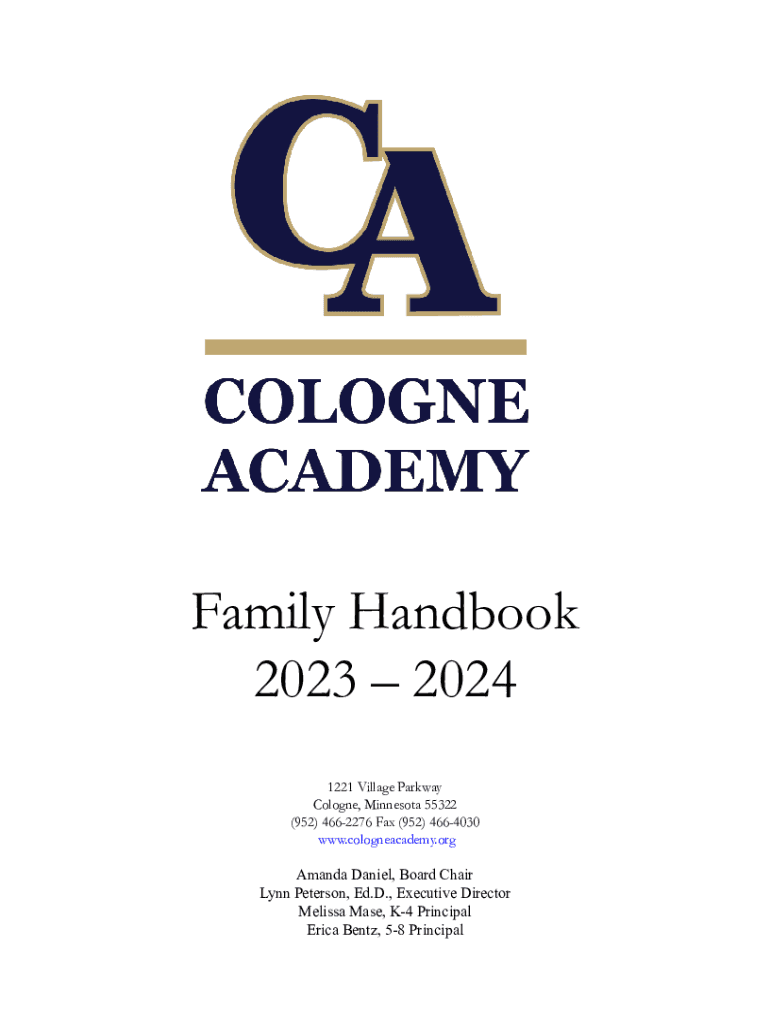 CA

COLOGNE ACADEMY

Family Handbook
2023 – 2024

1221 Village Parkway
Cologne, Minnesota 55322
(952) 466-2276 Fax (952) 466-4030
www.cologneacademy.org

Amanda Daniel, Board Chair
Lynn Peterson, Ed.D., Executive Director
Melissa Mase, K-4 Principal
Erica Bentz, 5-8 Principal